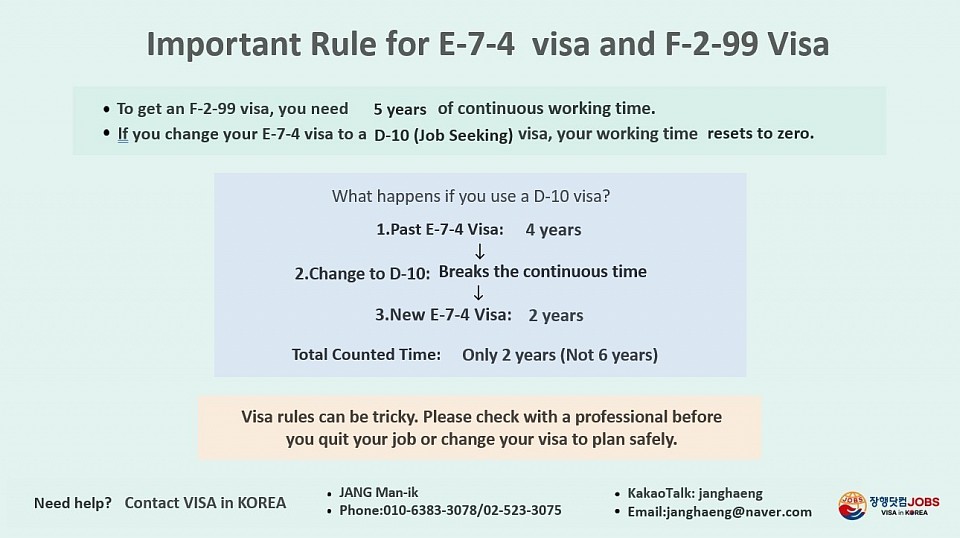 Important Rule for E-7-4 visa and F-2-99 Visa

• To get an F-2-99 visa, you need 5 years of continuous working time.
• If you change your E-7-4 visa to a D-10 (Job Seeking) visa, your working time resets to zero.

What happens if you use a D-10 visa?

1.Past E-7-4 Visa: 4 years
↓
2.Change to D-10: Breaks the continuous time
↓
3.New E-7-4 Visa: 2 years

Total Counted Time: Only 2 years (Not 6 years)

Visa rules can be tricky. Please check with a professional before you quit your job or change your visa to plan safely.

Need help? Contact VISA in KOREA

• JANG Man-ik
• Phone:010-6383-3078/02-523-3075

• KakaoTalk: janghaeng
• Email:janghaeng@naver.com

JOBS 장행닷컴JOBS VISA in KOREA